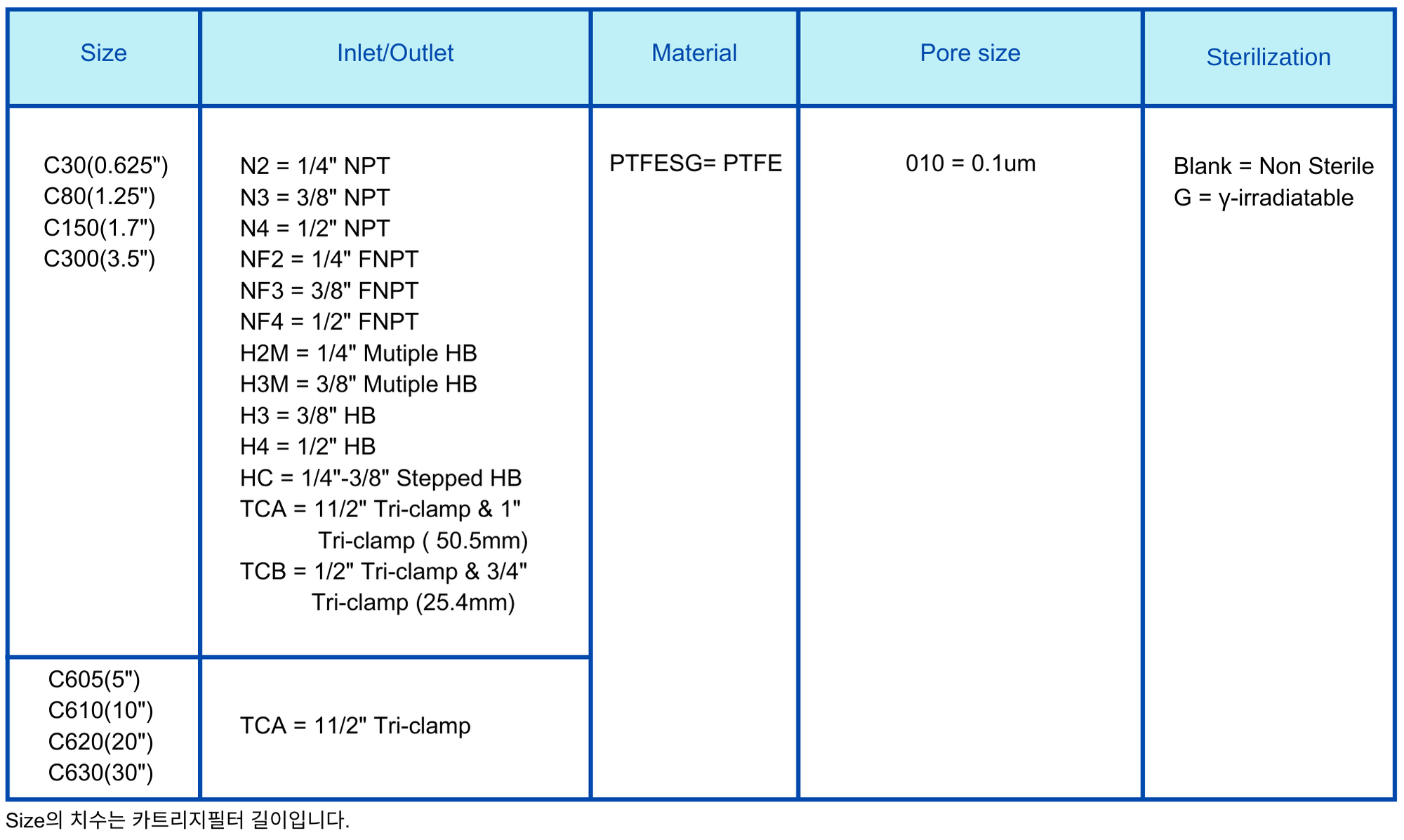 | Size | Inlet/Outlet | Material | Pore size | Sterilization |
|---|---|---|---|---|
| C30(0.625") C80(1.25") C150(1.7") C300(3.5") | N2 = 1/4" NPT N3 = 3/8" NPT N4 = 1/2" NPT NF2 = 1/4" FNPT NF3 = 3/8" FNPT NF4 = 1/2" FNPT H2M = 1/4" Mutiple HB H3M = 3/8" Mutiple HB H3 = 3/8" HB H4 = 1/2" HB HC = 1/4"-3/8" Stepped HB TCA = 11/2" Tri-clamp & 1" Tri-clamp ( 50.5mm) TCB = 1/2" Tri-clamp & 3/4" Tri-clamp (25.4mm) | PTFESG= PTFE | 010 = 0.1um | Blank = Non Sterile G = γ-irradiatable |
| C605(5") C610(10") C620(20") C630(30") | TCA = 11/2" Tri-clamp | | | |

Size의 치수는 카트리지필터 길이입니다.